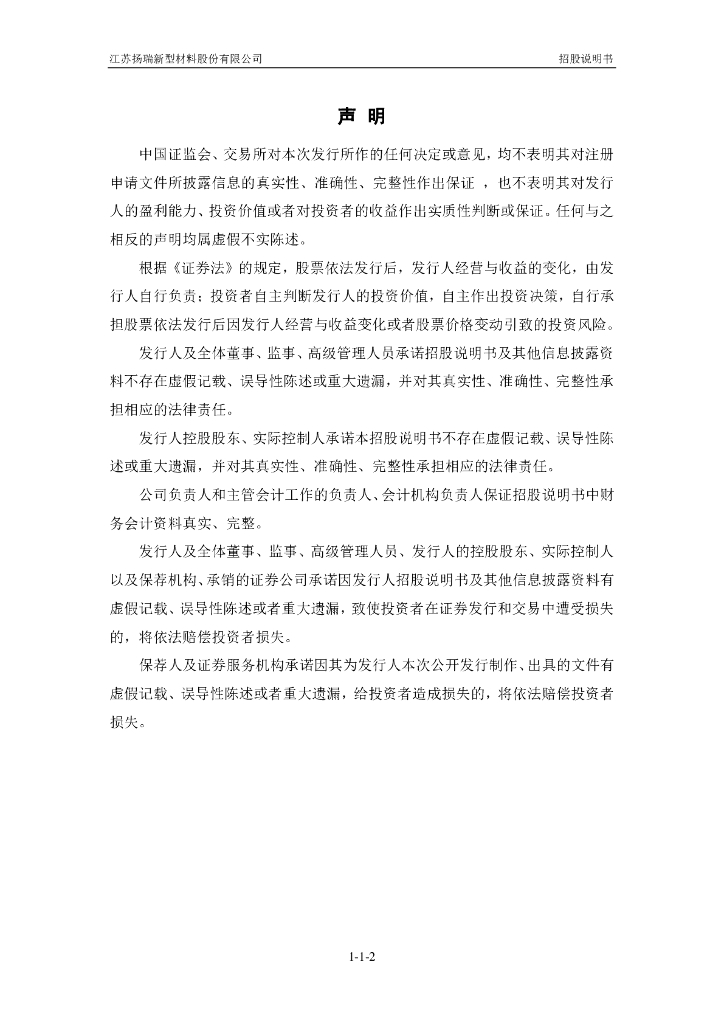 江苏扬瑞新型材料股份有限公司

招股说明书

声 明

中国证监会、交易所对本次发行所作的任何决定或意见，均不表明其对注册申请文件所披露信息的真实性、准确性、完整性作出保证 ，也不表明其对发行人的盈利能力、投资价值或者对投资者的收益作出实质性判断或保证。任何与之相反的声明均属虚假不实陈述。

根据《证券法》的规定，股票依法发行后，发行人经营与收益的变化，由发行人自行负责；投资者自主判断发行人的投资价值，自主作出投资决策，自行承担股票依法发行后因发行人经营与收益变化或者股票价格变动引致的投资风险。

发行人及全体董事、监事、高级管理人员承诺招股说明书及其他信息披露资料不存在虚假记载、误导性陈述或重大遗漏，并对其真实性、准确性、完整性承担相应的法律责任。

发行人控股股东、实际控制人承诺本招股说明书不存在虚假记载、误导性陈述或重大遗漏，并对其真实性、准确性、完整性承担相应的法律责任。

公司负责人和主管会计工作的负责人、会计机构负责人保证招股说明书中财务会计资料真实、完整。

发行人及全体董事、监事、高级管理人员、发行人的控股股东、实际控制人以及保荐机构、承销的证券公司承诺因发行人招股说明书及其他信息披露资料有虚假记载、误导性陈述或者重大遗漏，致使投资者在证券发行和交易中遭受损失的，将依法赔偿投资者损失。

保荐人及证券服务机构承诺因其为发行人本次公开发行制作、出具的文件有虚假记载、误导性陈述或者重大遗漏，给投资者造成损失的，将依法赔偿投资者损失。

1-1-2